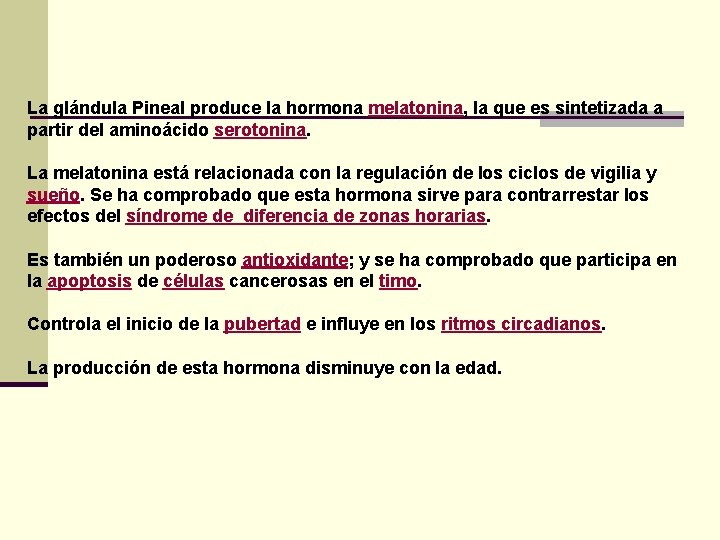 La glándula Pineal produce la hormona melatonina, la que es sintetizada a partir del aminoácido serotonina.

La melatonina está relacionada con la regulación de los ciclos de vigilia y sueño. Se ha comprobado que esta hormona sirve para contrarrestar los efectos del síndrome de  diferencia de zonas horarias.

Es también un poderoso antioxidante; y se ha comprobado que participa en la apoptosis de células cancerosas en el timo.

Controla el inicio de la pubertad e influye en los ritmos circadianos.

La producción de esta hormona disminuye con la edad.